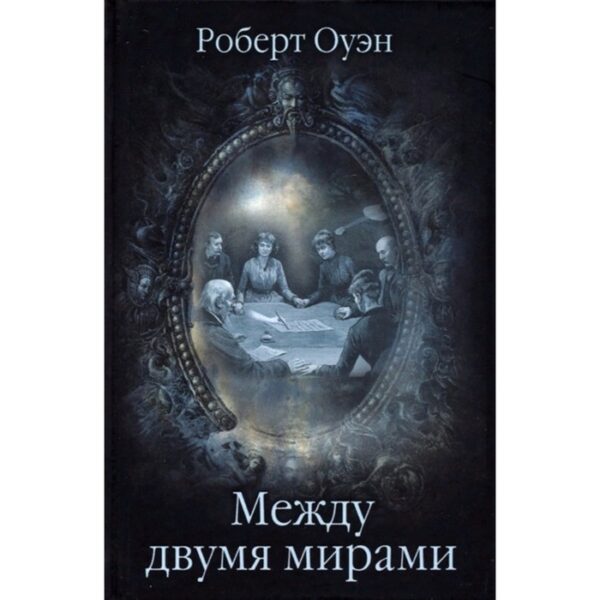 Роберт Оуэн

Между двумя мирами